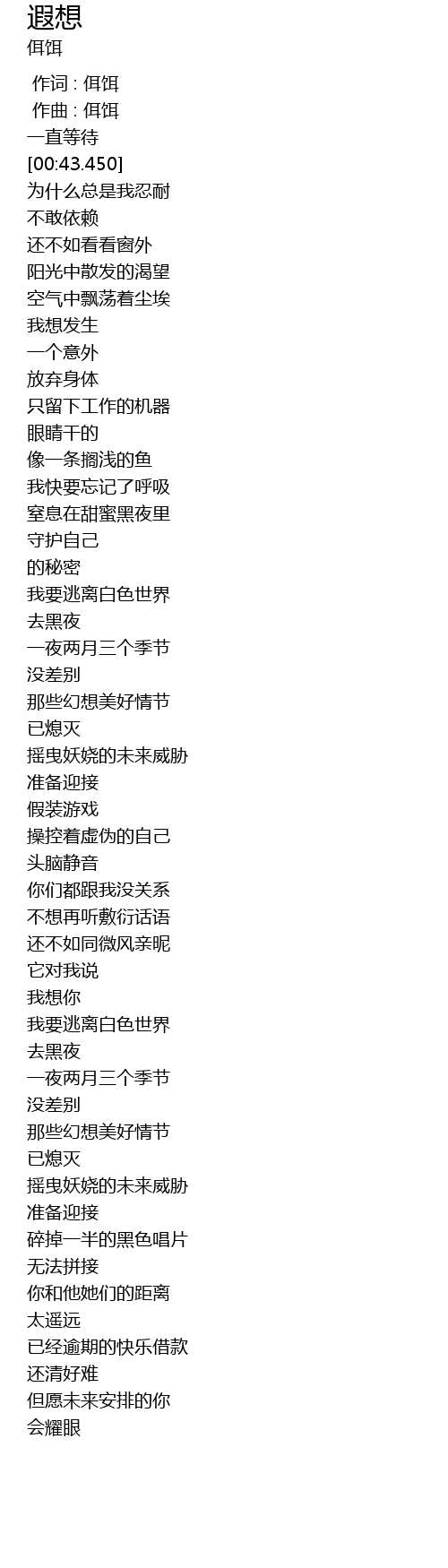 遐想
佴饵

作词 : 佴饵
作曲 : 佴饵
一直等待
[00:43.450]
为什么总是我忍耐
不敢依赖
还不如看看窗外
阳光中散发的渴望
空气中飘荡着尘埃
我想发生
一个意外
放弃身体
只留下工作的机器
眼睛干的
像一条搁浅的鱼
我快要忘记了呼吸
窒息在甜蜜黑夜里
守护自己
的秘密
我要逃离白色世界
去黑夜
一夜两月三个季节
没差别
那些幻想美好情节
已熄灭
摇曳妖娆的未来威胁
准备迎接
假装游戏
操控着虚伪的自己
头脑静音
你们都跟我没关系
不想再听敷衍话语
还不如同微风亲昵
它对我说
我想你
我要逃离白色世界
去黑夜
一夜两月三个季节
没差别
那些幻想美好情节
已熄灭
摇曳妖娆的未来威胁
准备迎接
碎掉一半的黑色唱片
无法拼接
你和他她们的距离
太遥远
已经逾期的快乐借款
还清好难
但愿未来安排的你
会耀眼